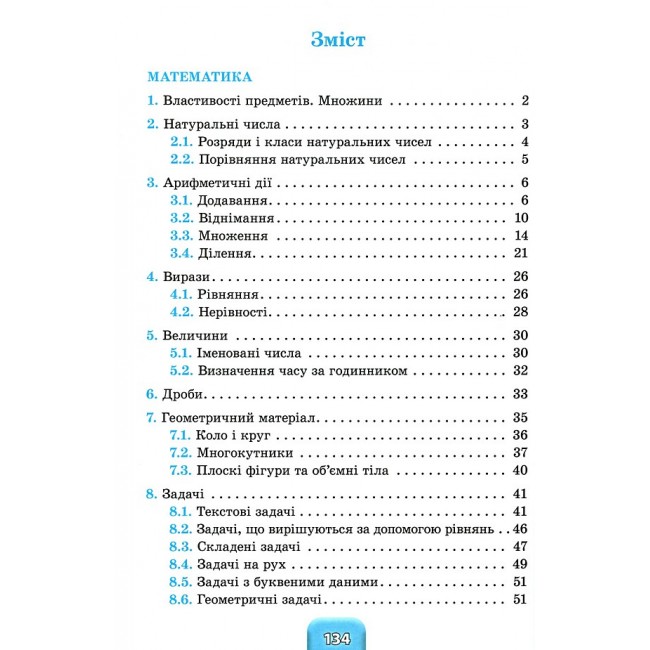 Зміст

МАТЕМАТИКА

1. Властивості предметів. Множини 2

2. Натуральні числа 3
2.1. Розряди і класи натуральних чисел 4
2.2. Порівняння натуральних чисел 5

3. Арифметичні дії 6
3.1. Додавання 6
3.2. Віднімання 10
3.3. Множення 14
3.4. Ділення 21

4. Вирази 26
4.1. Рівняння 26
4.2. Нерівності 28

5. Величини 30
5.1. Іменовані числа 30
5.2. Визначення часу за годинником 32

6. Дроби 33

7. Геометричний матеріал 35
7.1. Коло і круг 36
7.2. Многокутники 37
7.3. Плоскі фігури та об'ємні тіла 40

8. Задачі 41
8.1. Текстові задачі 41
8.2. Задачі, що вирішуються за допомогою рівнянь 46
8.3. Складені задачі 47
8.4. Задачі на рух 49
8.5. Задачі з буквеними даними 51
8.6. Геометричні задачі 51

134